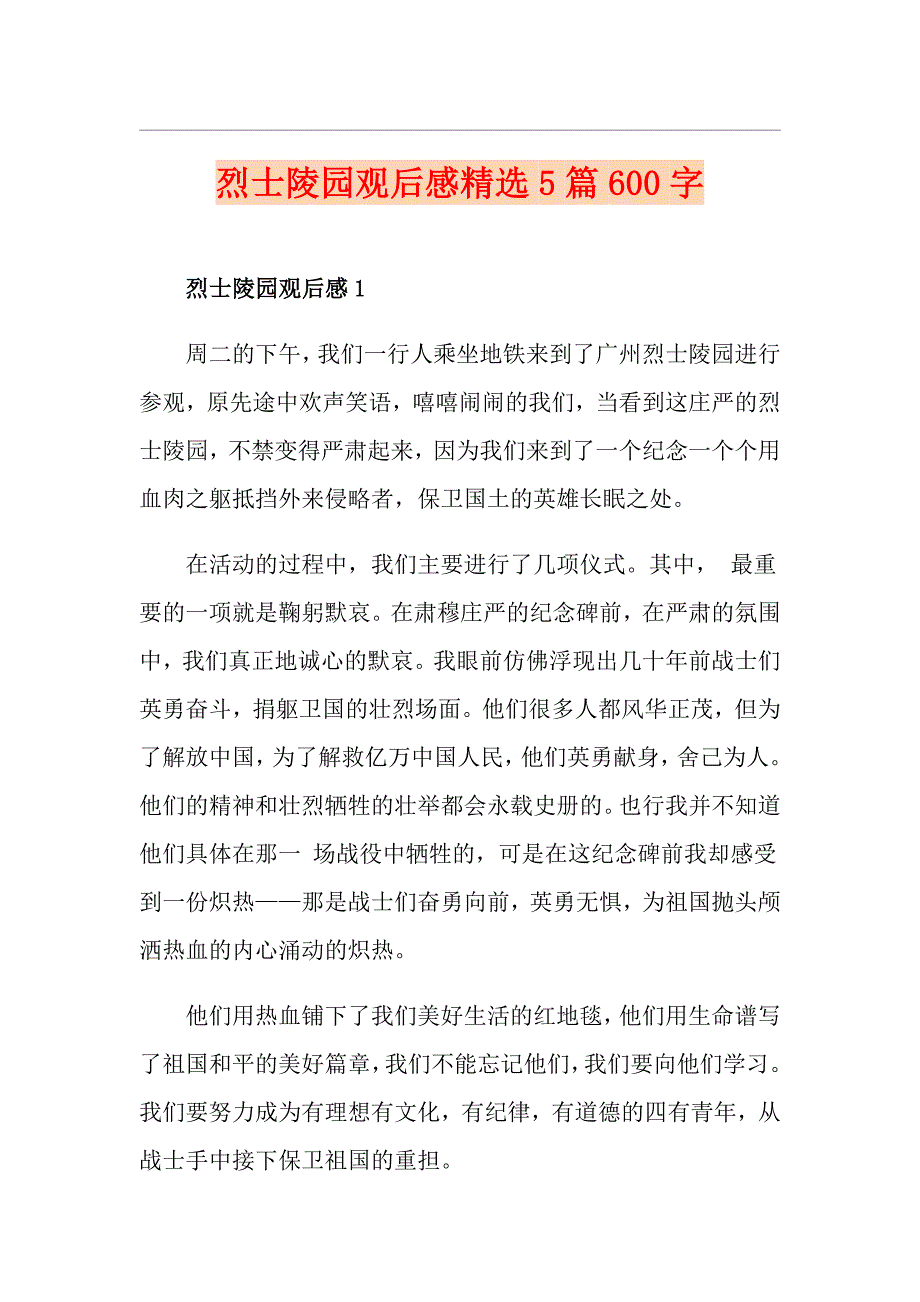 烈士陵园观后感精选5篇600字

烈士陵园观后感1

周二的下午，我们一行人乘坐地铁来到了广州烈士陵园进行参观，原先途中欢声笑语，嘻嘻闹闹的我们，当看到这庄严的烈士陵园，不禁变得严肃起来，因为我们来到了一个纪念一个个用血肉之躯抵挡外来侵略者，保卫国土的英雄长眠之处。

在活动的过程中，我们主要进行了几项仪式。其中， 最重要的一项就是鞠躬默哀。在肃穆庄严的纪念碑前，在严肃的氛围中，我们真正地诚心的默哀。我眼前仿佛浮现出几十年前战士们英勇奋斗，捐躯卫国的壮烈场面。他们很多人都风华正茂，但为了解放中国，为了解救亿万中国人民，他们英勇献身，舍己为人。他们的精神和壮烈牺牲的壮举都会永载史册的。也行我并不知道他们具体在那一 场战役中牺牲的，可是在这纪念碑前我却感受到一份炽热——那是战士们奋勇向前，英勇无惧，为祖国抛头颅洒热血的内心涌动的炽热。

他们用热血铺下了我们美好生活的红地毯，他们用生命谱写了祖国和平的美好篇章，我们不能忘记他们，我们要向他们学习。我们要努力成为有理想有文化，有纪律，有道德的四有青年，从战士手中接下保卫祖国的重担。